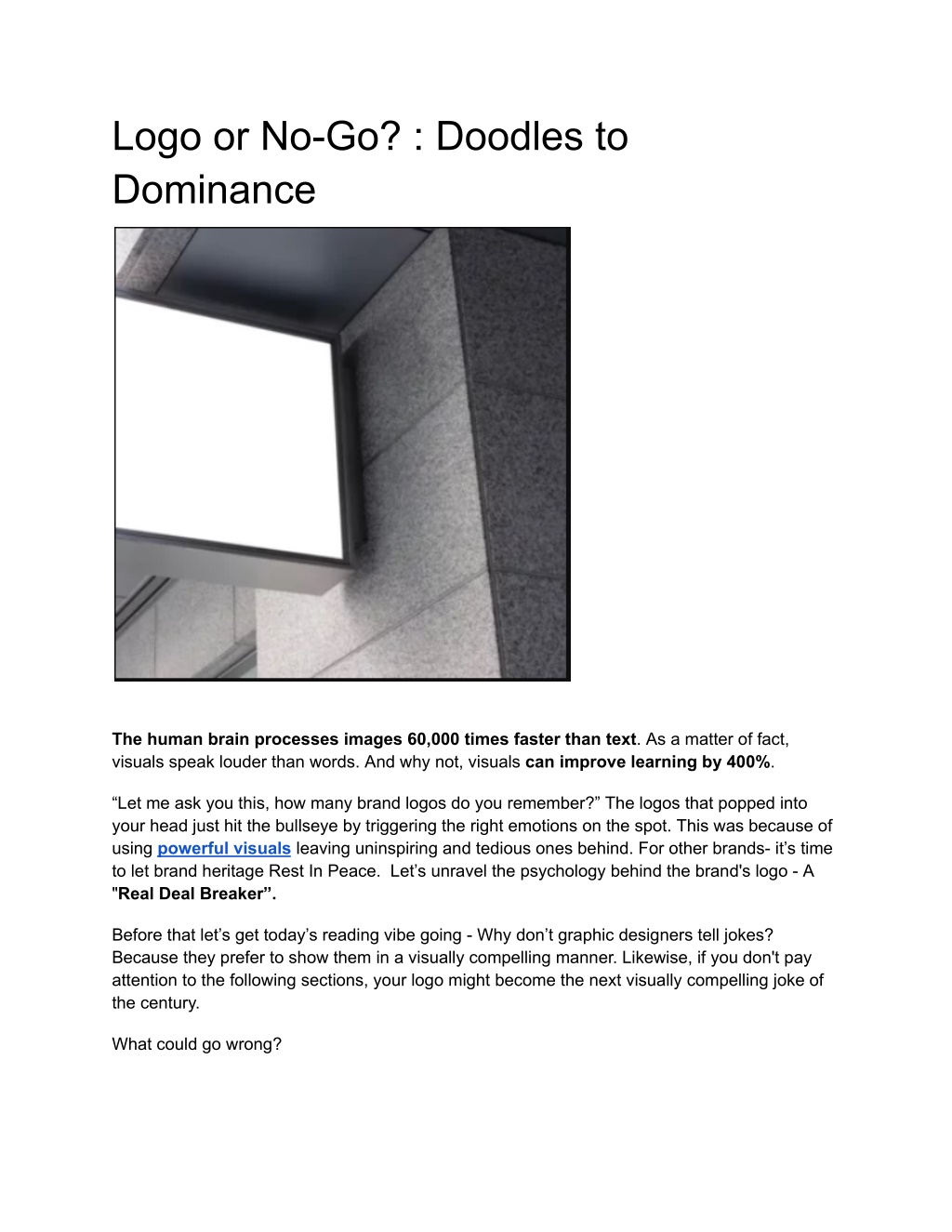 Logo or No-Go? : Doodles to Dominance

The human brain processes images 60,000 times faster than text. As a matter of fact, visuals speak louder than words. And why not, visuals can improve learning by 400%.

“Let me ask you this, how many brand logos do you remember?” The logos that popped into your head just hit the bullseye by triggering the right emotions on the spot. This was because of using powerful visuals leaving uninspiring and tedious ones behind. For other brands- it’s time to let brand heritage Rest In Peace. Let’s unravel the psychology behind the brand's logo - A "Real Deal Breaker”.

Before that let’s get today’s reading vibe going - Why don’t graphic designers tell jokes? Because they prefer to show them in a visually compelling manner. Likewise, if you don't pay attention to the following sections, your logo might become the next visually compelling joke of the century.

What could go wrong?